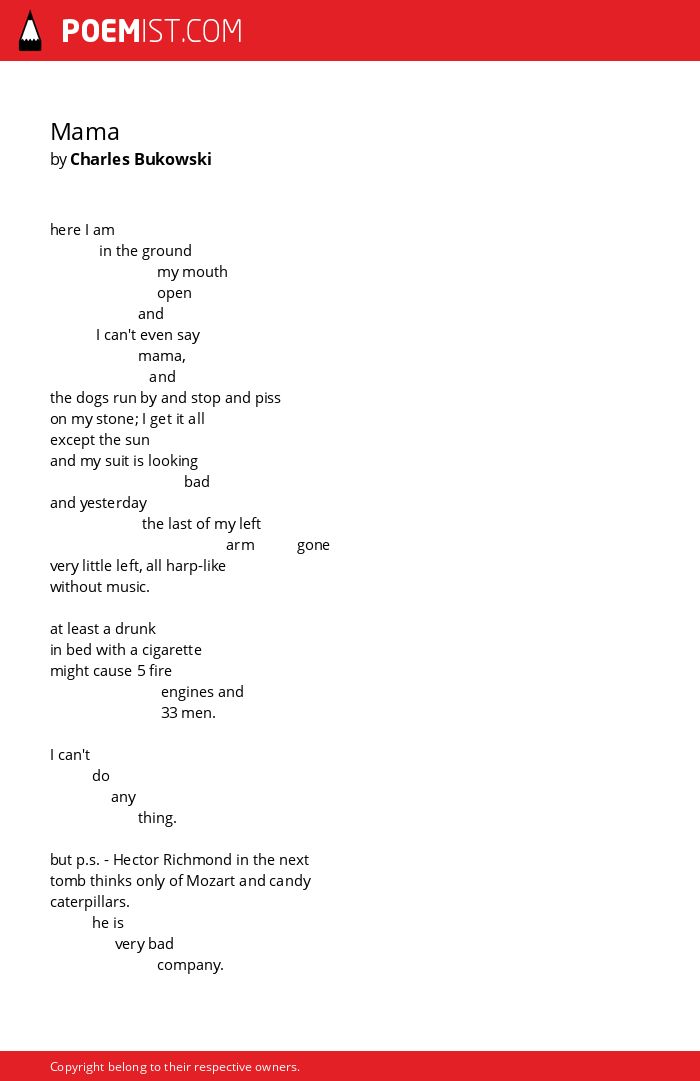 POEMIST.COM

Mama
by Charles Bukowski

here I am
in the ground
my mouth
open
and
I can't even say
mama,
and
the dogs run by and stop and piss
on my stone; I get it all
except the sun
and my suit is looking
bad
and yesterday
the last of my left
arm gone
very little left, all harp-like
without music.

at least a drunk
in bed with a cigarette
might cause 5 fire
engines and
33 men.

I can't
do
any
thing.

but p.s. - Hector Richmond in the next
tomb thinks only of Mozart and candy
caterpillars.
he is
very bad
company.

Copyright belong to their respective owners.